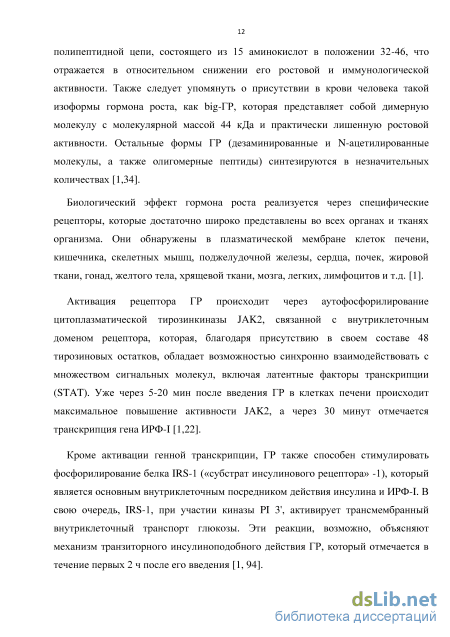 12

полипептидной цепи, состоящего из 15 аминокислот в положении 32-46, что отражается в относительном снижении его ростовой и иммунологической активности. Также следует упомянуть о присутствии в крови человека такой изоформы гормона роста, как big-ГР, которая представляет собой димерную молекулу с молекулярной массой 44 кДа и практически лишенную ростовой активности. Остальные формы ГР (дезаминированные и N-ацетилированные молекулы, а также олигомерные пептиды) синтезируются в незначительных количествах [1,34].

Биологический эффект гормона роста реализуется через специфические рецепторы, которые достаточно широко представлены во всех органах и тканях организма. Они обнаружены в плазматической мембране клеток печени, кишечника, скелетных мышц, поджелудочной железы, сердца, почек, жировой ткани, гонад, желтого тела, хрящевой ткани, мозга, легких, лимфоцитов и т.д. [1].

Активация рецептора ГР происходит через аутофосфорилирование цитоплазматической тирозинкиназы JAK2, связанной с внутриклеточным доменом рецептора, которая, благодаря присутствию в своем составе 48 тирозиновых остатков, обладает возможностью синхронно взаимодействовать с множеством сигнальных молекул, включая латентные факторы транскрипции (STAT). Уже через 5-20 мин после введения ГР в клетках печени происходит максимальное повышение активности JAK2, а через 30 минут отмечается транскрипция гена ИРФ-I [1,22].

Кроме активации генной транскрипции, ГР также способен стимулировать фосфорилирование белка IRS-1 («субстрат инсулинового рецептора» -1), который является основным внутриклеточным посредником действия инсулина и ИРФ-I. В свою очередь, IRS-1, при участии киназы PI 3', активирует трансмембранный внутриклеточный транспорт глюкозы. Эти реакции, возможно, объясняют механизм транзиторного инсулиноподобного действия ГР, который отмечается в течение первых 2 ч после его введения [1, 94].

dsLib.net
библиотека диссертаций